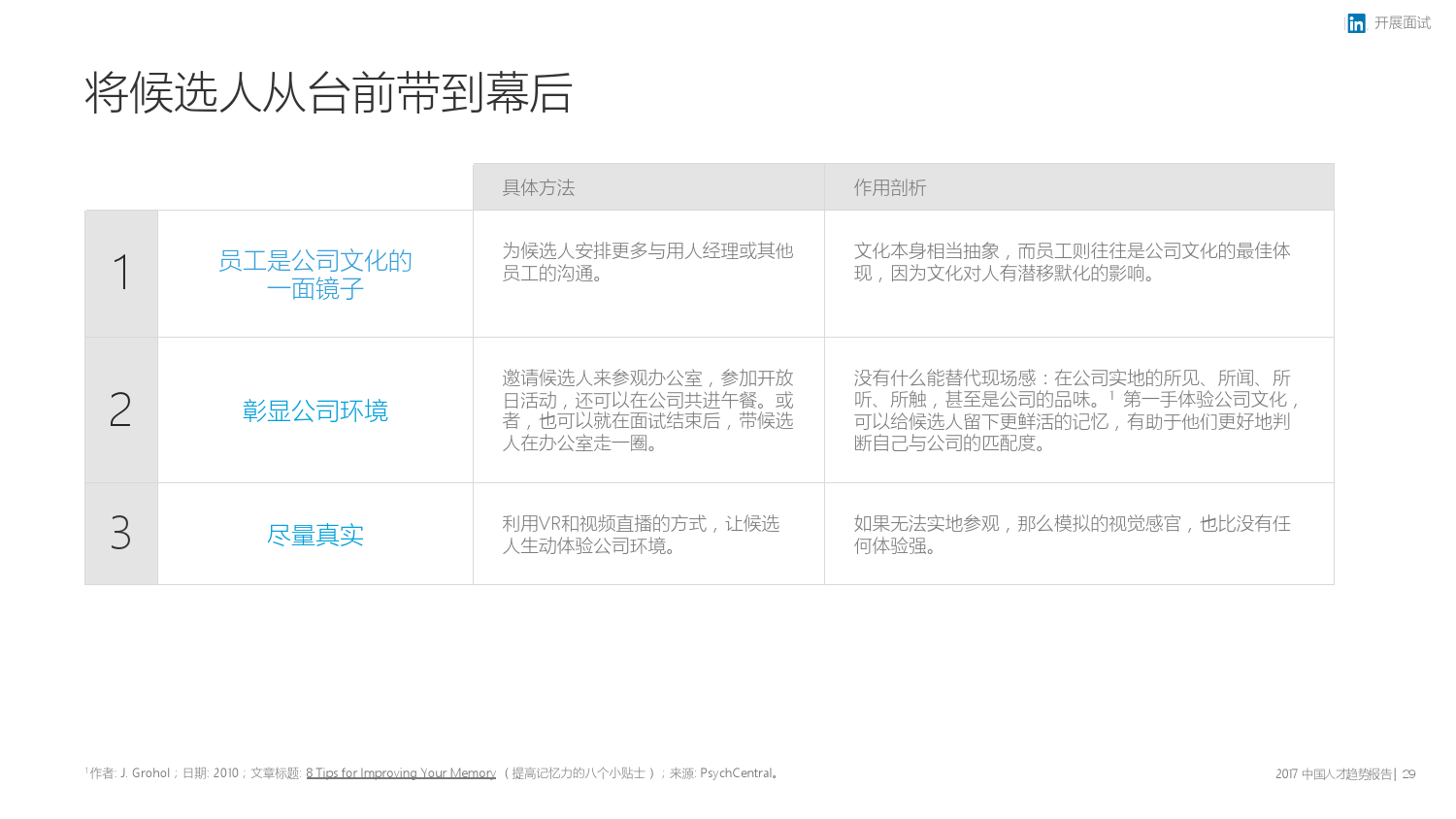 in 开展面试

将候选人从台前带到幕后

| | | 具体方法 | 作用剖析 |
|---|---|---|---|
| 1 | 员工是公司文化的一面镜子 | 为候选人安排更多与用人经理或其他员工的沟通。 | 文化本身相当抽象，而员工则往往是公司文化的最佳体现，因为文化对人有潜移默化的影响。 |
| 2 | 彰显公司环境 | 邀请候选人来参观办公室，参加开放日活动，还可以在公司共进午餐。或者，也可以就在面试结束后，带候选人在办公室走一圈。 | 没有什么能替代现场感：在公司实地的所见、所闻、所听、所触，甚至是公司的品味。$^1$ 第一手体验公司文化，可以给候选人留下更鲜活的记忆，有助于他们更好地判断自己与公司的匹配度。 |
| 3 | 尽量真实 | 利用VR和视频直播的方式，让候选人生动体验公司环境。 | 如果无法实地参观，那么模拟的视觉感官，也比没有任何体验强。 |

$^1$作者: J. Grohol；日期: 2010；文章标题: 8 Tips for Improving Your Memory （提高记忆力的八个小贴士）；来源: PsychCentral。

2017 中国人才趋势报告 | 29